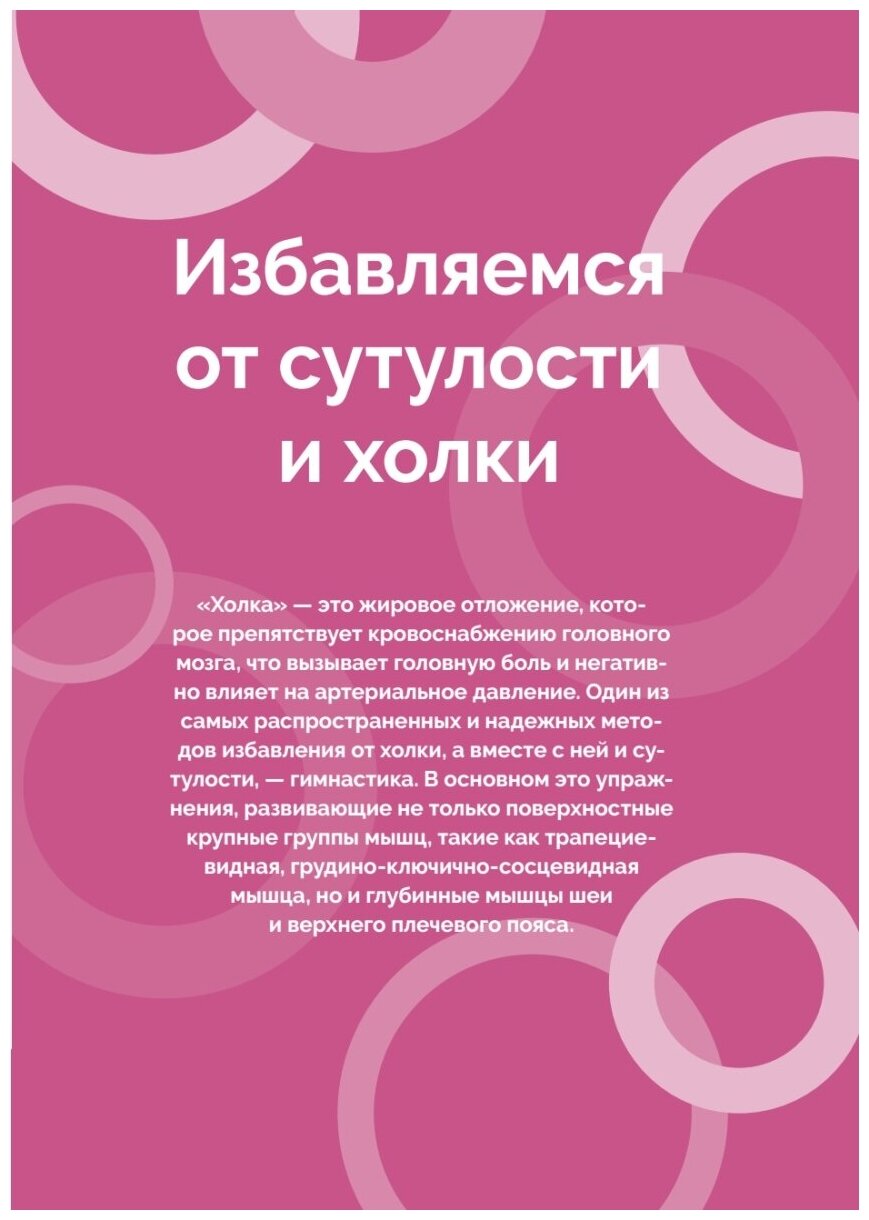 Избавляемся от сутулости и холки

«Холка» — это жировое отложение, которое препятствует кровоснабжению головного мозга, что вызывает головную боль и негативно влияет на артериальное давление. Один из самых распространенных и надежных методов избавления от холки, а вместе с ней и сутулости, — гимнастика. В основном это упражнения, развивающие не только поверхностные крупные группы мышц, такие как трапециевидная, грудино-ключично-сосцевидная мышца, но и глубинные мышцы шеи и верхнего плечевого пояса.